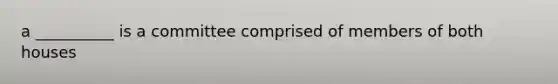 a __________ is a committee comprised of members of both houses